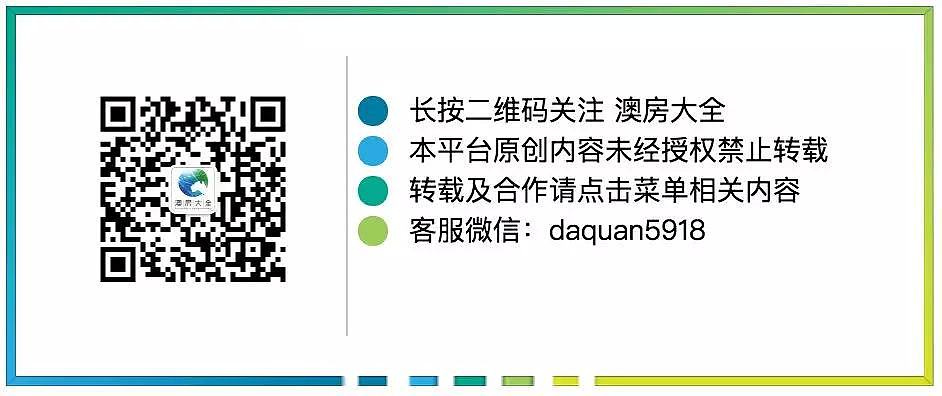 澳房大全

长按二维码关注 澳房大全
本平台原创内容未经授权禁止转载
转载及合作请点击菜单相关内容
客服微信：daquan5918